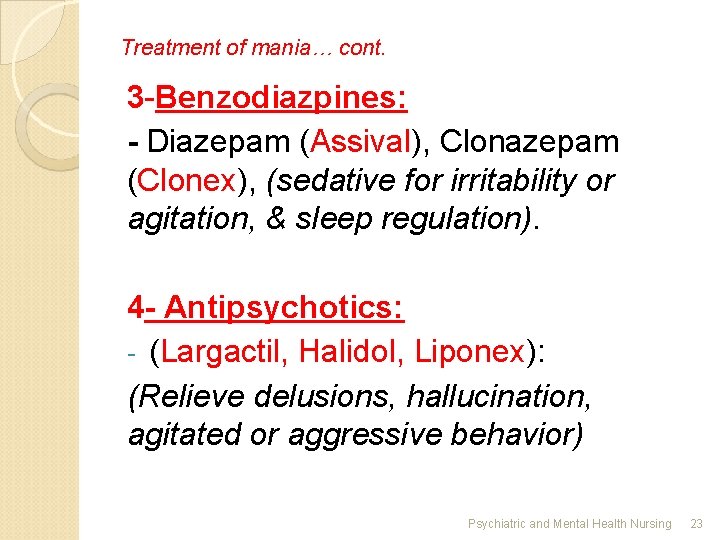 Treatment of mania… cont.

3-Benzodiazpines:

- Diazepam (Assival), Clonazepam (Clonex), (sedative for irritability or agitation, & sleep regulation).

4- Antipsychotics:

- (Largactil, Halidol, Liponex):

(Relieve delusions, hallucination, agitated or aggressive behavior)

Psychiatric and Mental Health Nursing 23